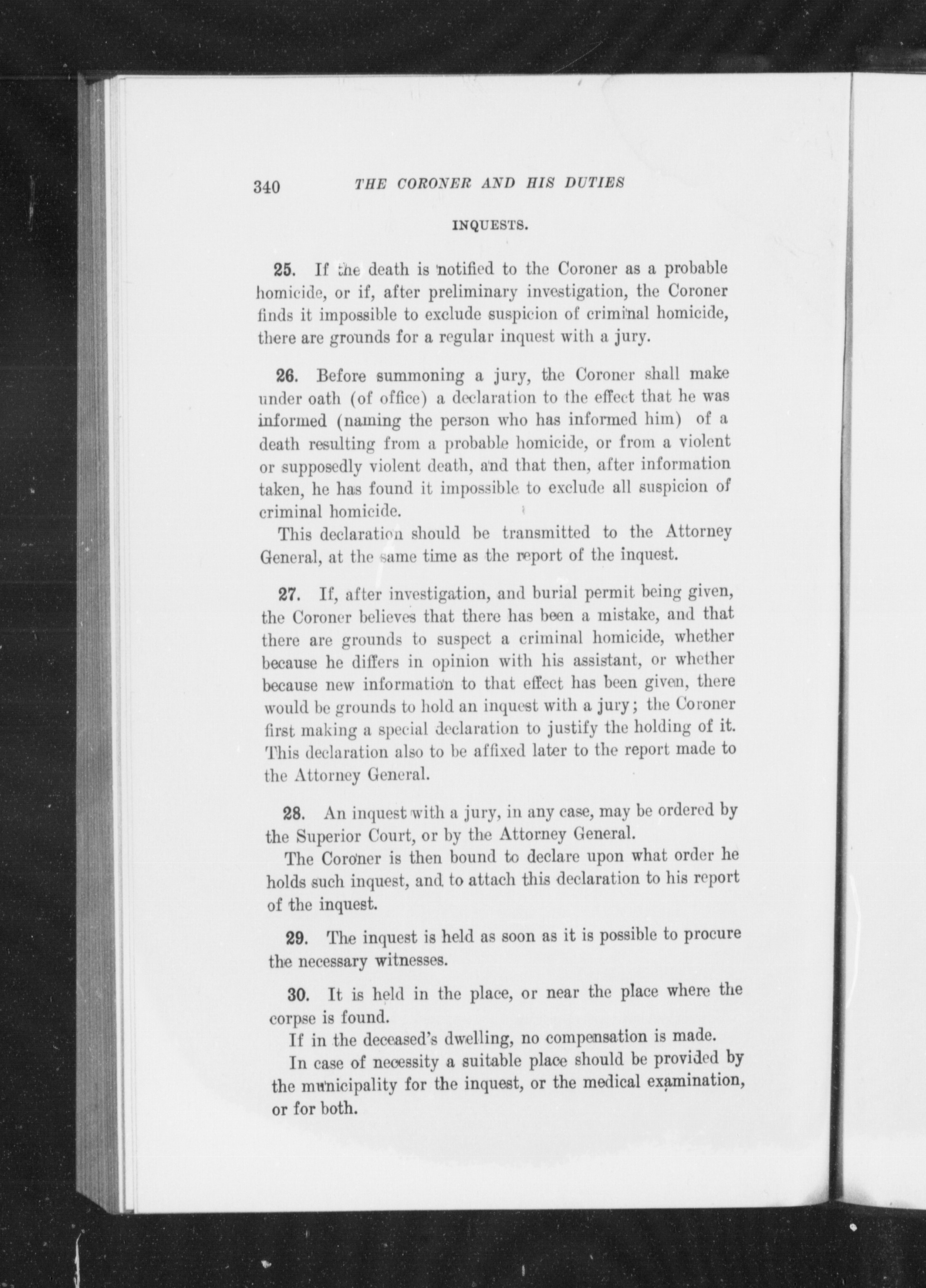 340 THE CORONER AND HIS DUTIES

INQUESTS.

25. If the death is notified to the Coroner as a probable homicide, or if, after preliminary investigation, the Coroner finds it impossible to exclude suspicion of criminal homicide, there are grounds for a regular inquest with a jury.

26. Before summoning a jury, the Coroner shall make under oath (of office) a declaration to the effect that he was informed (naming the person who has informed him) of a death resulting from a probable homicide, or from a violent or supposedly violent death, and that then, after information taken, he has found it impossible to exclude all suspicion of criminal homicide.

This declaration should be transmitted to the Attorney General, at the same time as the report of the inquest.

27. If, after investigation, and burial permit being given, the Coroner believes that there has been a mistake, and that there are grounds to suspect a criminal homicide, whether because he differs in opinion with his assistant, or whether because new information to that effect has been given, there would be grounds to hold an inquest with a jury; the Coroner first making a special declaration to justify the holding of it. This declaration also to be affixed later to the report made to the Attorney General.

28. An inquest with a jury, in any case, may be ordered by the Superior Court, or by the Attorney General.

The Coroner is then bound to declare upon what order he holds such inquest, and to attach this declaration to his report of the inquest.

29. The inquest is held as soon as it is possible to procure the necessary witnesses.

30. It is held in the place, or near the place where the corpse is found.

If in the deceased's dwelling, no compensation is made.

In case of necessity a suitable place should be provided by the municipality for the inquest, or the medical examination, or for both.